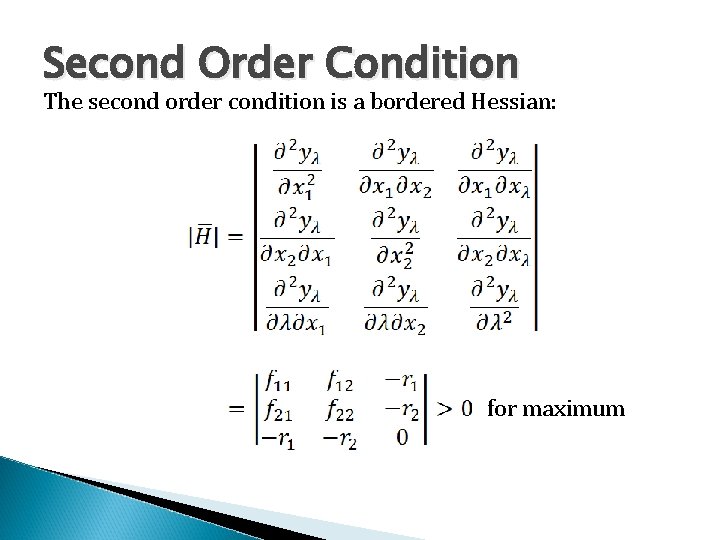 Second Order Condition

The second order condition is a bordered Hessian:

$|\bar{H}| = \begin{vmatrix} \frac{\partial^2 y_\lambda}{\partial x_1^2} & \frac{\partial^2 y_\lambda}{\partial x_1 \partial x_2} & \frac{\partial^2 y_\lambda}{\partial x_1 \partial x_\lambda} \\ \frac{\partial^2 y_\lambda}{\partial x_2 \partial x_1} & \frac{\partial^2 y_\lambda}{\partial x_2^2} & \frac{\partial^2 y_\lambda}{\partial x_2 \partial x_\lambda} \\ \frac{\partial^2 y_\lambda}{\partial \lambda \partial x_1} & \frac{\partial^2 y_\lambda}{\partial \lambda \partial x_2} & \frac{\partial^2 y_\lambda}{\partial \lambda^2} \end{vmatrix}$

$= \begin{vmatrix} f_{11} & f_{12} & -r_1 \\ f_{21} & f_{22} & -r_2 \\ -r_1 & -r_2 & 0 \end{vmatrix} > 0$ for maximum